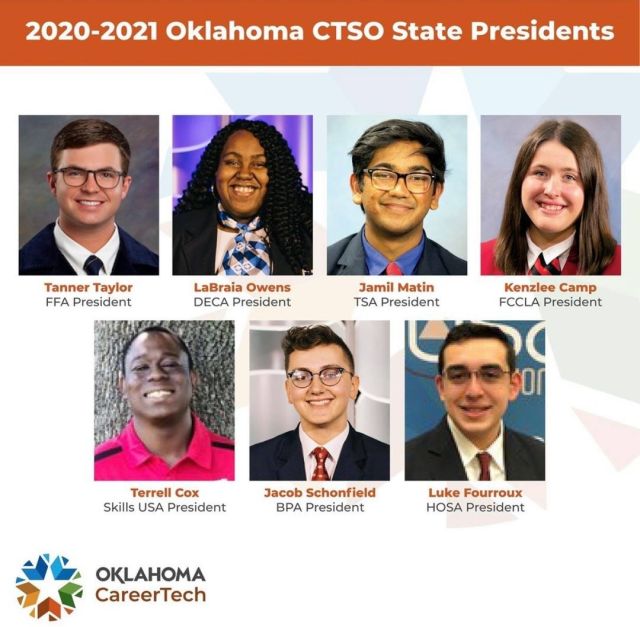 2020-2021 Oklahoma CTSO State Presidents

Tanner Taylor
FFA President

LaBraia Owens
DECA President

Jamil Matin
TSA President

Kenzlee Camp
FCCLA President

Terrell Cox
Skills USA President

Jacob Schonfield
BPA President

Luke Fourroux
HOSA President

OKLAHOMA
CareerTech